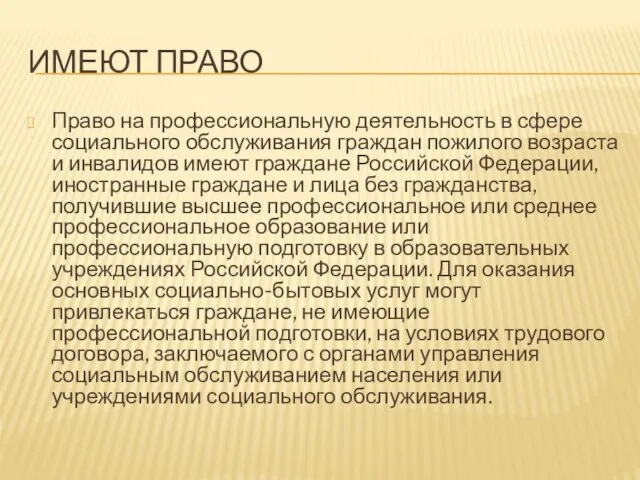 ИМЕЮТ ПРАВО

Право на профессиональную деятельность в сфере социального обслуживания граждан пожилого возраста и инвалидов имеют граждане Российской Федерации, иностранные граждане и лица без гражданства, получившие высшее профессиональное или среднее профессиональное образование или профессиональную подготовку в образовательных учреждениях Российской Федерации. Для оказания основных социально-бытовых услуг могут привлекаться граждане, не имеющие профессиональной подготовки, на условиях трудового договора, заключаемого с органами управления социальным обслуживанием населения или учреждениями социального обслуживания.